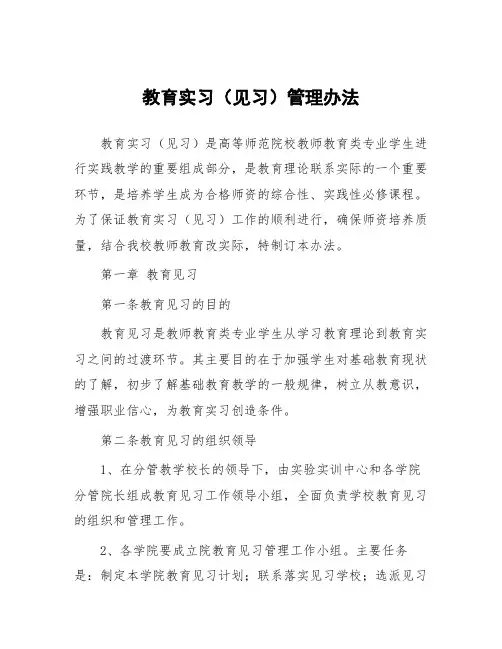 教育实习（见习）管理办法

教育实习（见习）是高等师范院校教师教育类专业学生进行实践教学的重要组成部分，是教育理论联系实际的一个重要环节，是培养学生成为合格师资的综合性、实践性必修课程。为了保证教育实习（见习）工作的顺利进行，确保师资培养质量，结合我校教师教育改实际，特制订本办法。

第一章 教育见习

第一条教育见习的目的

教育见习是教师教育类专业学生从学习教育理论到教育实习之间的过渡环节。其主要目的在于加强学生对基础教育现状的了解，初步了解基础教育教学的一般规律，树立从教意识，增强职业信心，为教育实习创造条件。

第二条教育见习的组织领导

1、在分管教学校长的领导下，由实验实训中心和各学院分管院长组成教育见习工作领导小组，全面负责学校教育见习的组织和管理工作。

2、各学院要成立院教育见习管理工作小组。主要任务是：制定本学院教育见习计划；联系落实见习学校；选派见习